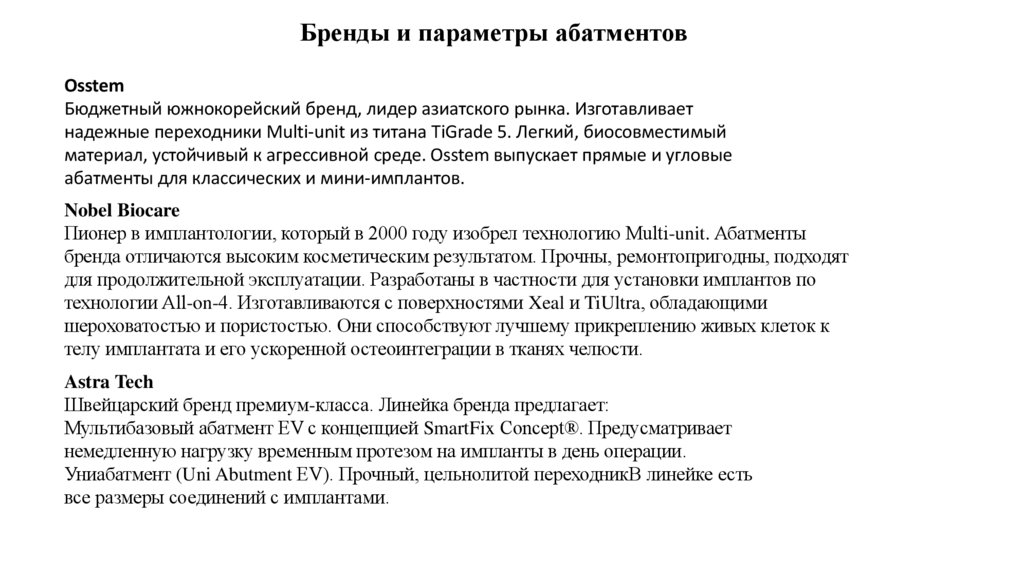 Бренды и параметры абатментов

Osstem
Бюджетный южнокорейский бренд, лидер азиатского рынка. Изготавливает надежные переходники Multi-unit из титана TiGrade 5. Легкий, биосовместимый материал, устойчивый к агрессивной среде. Osstem выпускает прямые и угловые абатменты для классических и мини-имплантов.

Nobel Biocare
Пионер в имплантологии, который в 2000 году изобрел технологию Multi-unit. Абатменты бренда отличаются высоким косметическим результатом. Прочны, ремонтопригодны, подходят для продолжительной эксплуатации. Разработаны в частности для установки имплантов по технологии All-on-4. Изготавливаются с поверхностями Xeal и TiUltra, обладающими шероховатостью и пористостью. Они способствуют лучшему прикреплению живых клеток к телу имплантата и его ускоренной остеоинтеграции в тканях челюсти.

Astra Tech
Швейцарский бренд премиум-класса. Линейка бренда предлагает:
Мультибазовый абатмент EV с концепцией SmartFix Concept®. Предусматривает немедленную нагрузку временным протезом на импланты в день операции.
Униабатмент (Uni Abutment EV). Прочный, цельнолитой переходникВ линейке есть все размеры соединений с имплантами.